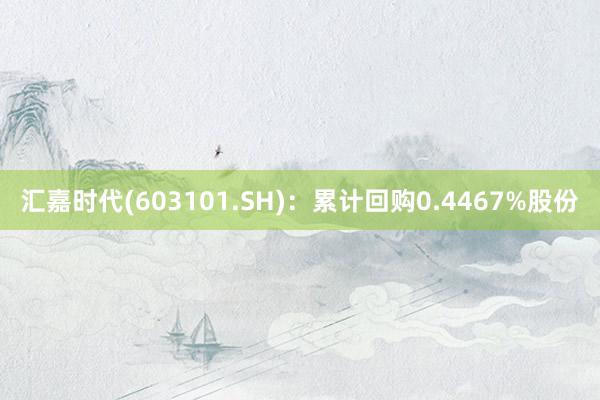 汇嘉时代(603101.SH)：累计回购0.4467%股份